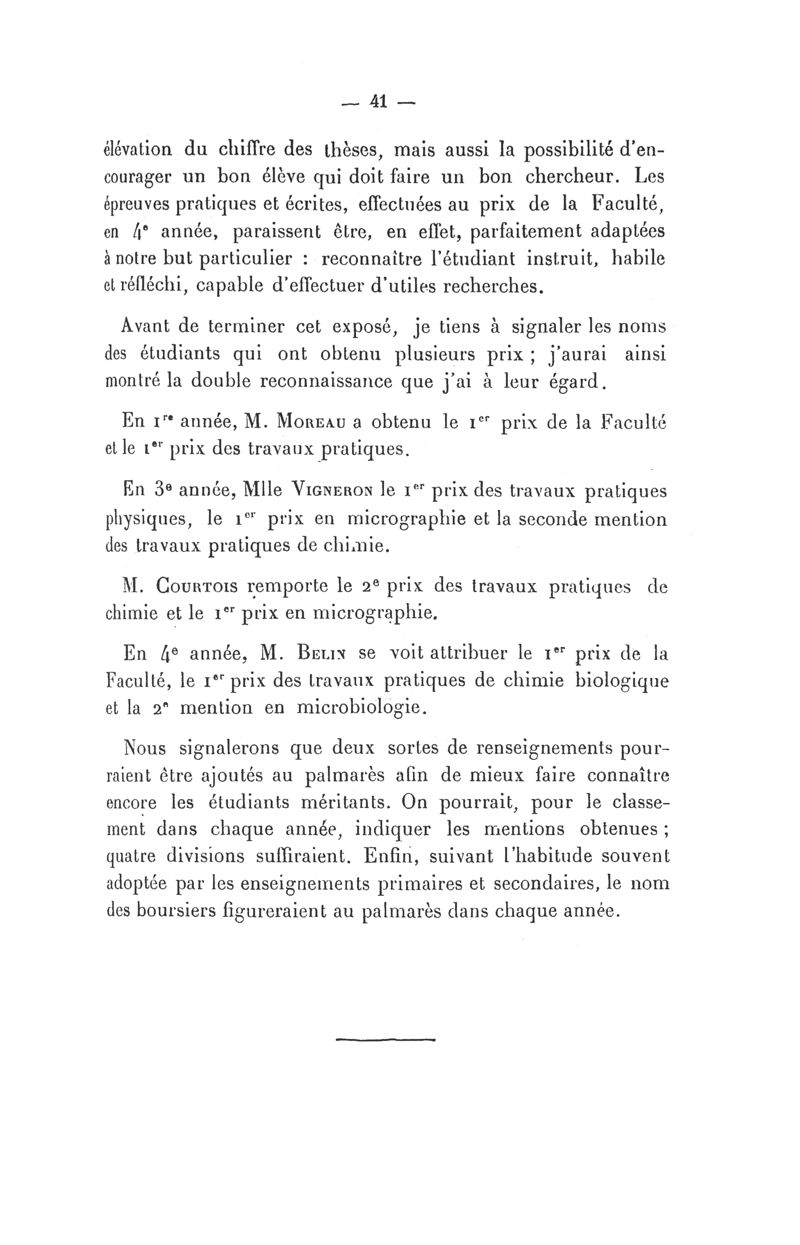 — 41 —

élévation du chiffre des thèses, mais aussi la possibilité d'encourager un bon élève qui doit faire un bon chercheur. Les épreuves pratiques et écrites, effectuées au prix de la Faculté, en 4e année, paraissent être, en effet, parfaitement adaptées à notre but particulier : reconnaître l'étudiant instruit, habile et réfléchi, capable d'effectuer d'utiles recherches.

Avant de terminer cet exposé, je tiens à signaler les noms des étudiants qui ont obtenu plusieurs prix ; j'aurai ainsi montré la double reconnaissance que j'ai à leur égard.

En 1re année, M. Moreau a obtenu le 1er prix de la Faculté et le 1er prix des travaux pratiques.

En 3e année, Mlle Vigneron le 1er prix des travaux pratiques physiques, le 1er prix en micrographie et la seconde mention des travaux pratiques de chimie.

M. Courtois remporte le 2e prix des travaux pratiques de chimie et le 1er prix en micrographie.

En 4e année, M. Belin se voit attribuer le 1er prix de la Faculté, le 1er prix des travaux pratiques de chimie biologique et la 2e mention en microbiologie.

Nous signalerons que deux sortes de renseignements pourraient être ajoutés au palmarès afin de mieux faire connaître encore les étudiants méritants. On pourrait, pour le classement dans chaque année, indiquer les mentions obtenues ; quatre divisions suffiraient. Enfin, suivant l'habitude souvent adoptée par les enseignements primaires et secondaires, le nom des boursiers figureraient au palmarès dans chaque année.